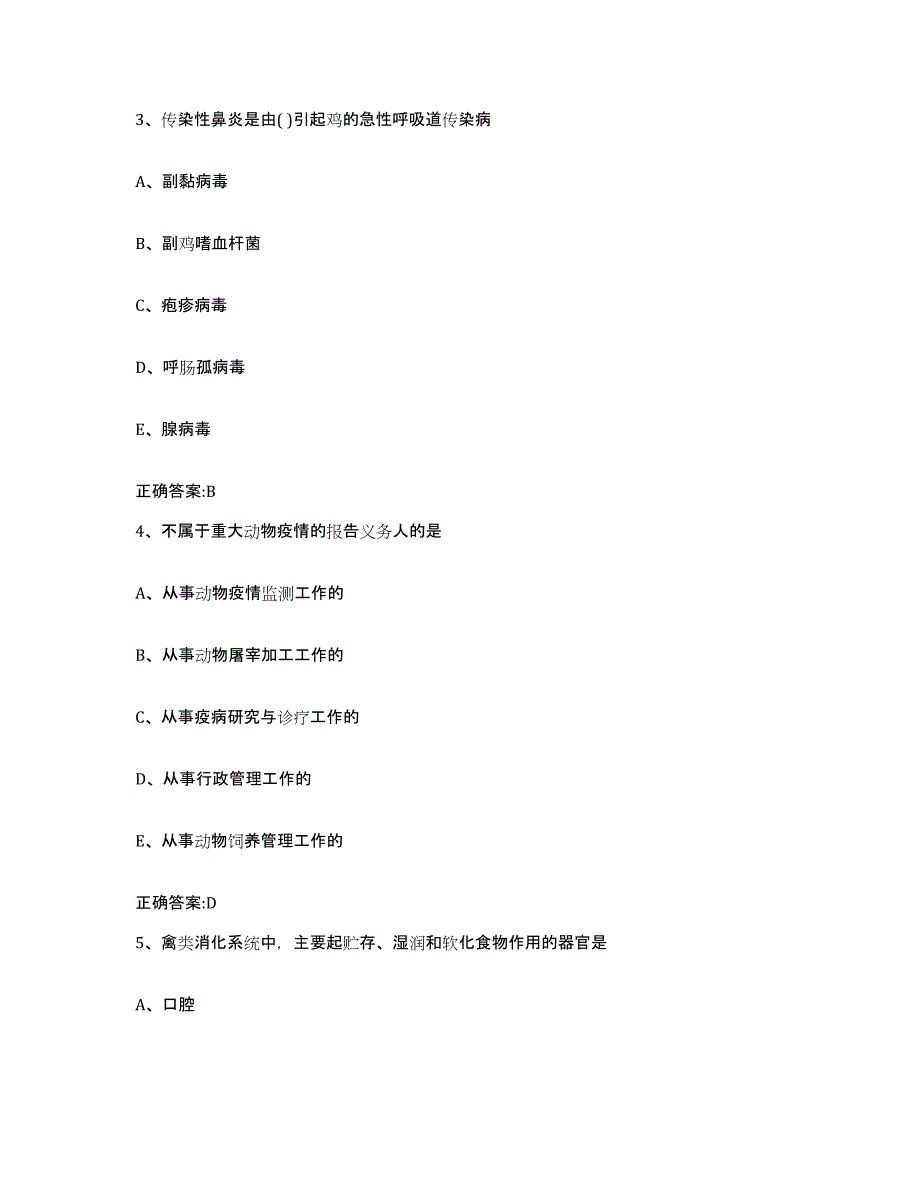 3、传染性鼻炎是由( )引起鸡的急性呼吸道传染病

A、副黏病毒

B、副鸡嗜血杆菌

C、疱疹病毒

D、呼肠孤病毒

E、腺病毒

正确答案:B

4、不属于重大动物疫情的报告义务人的是

A、从事动物疫情监测工作的

B、从事动物屠宰加工工作的

C、从事疫病研究与诊疗工作的

D、从事行政管理工作的

E、从事动物饲养管理工作的

正确答案:D

5、禽类消化系统中，主要起贮存、湿润和软化食物作用的器官是

A、口腔